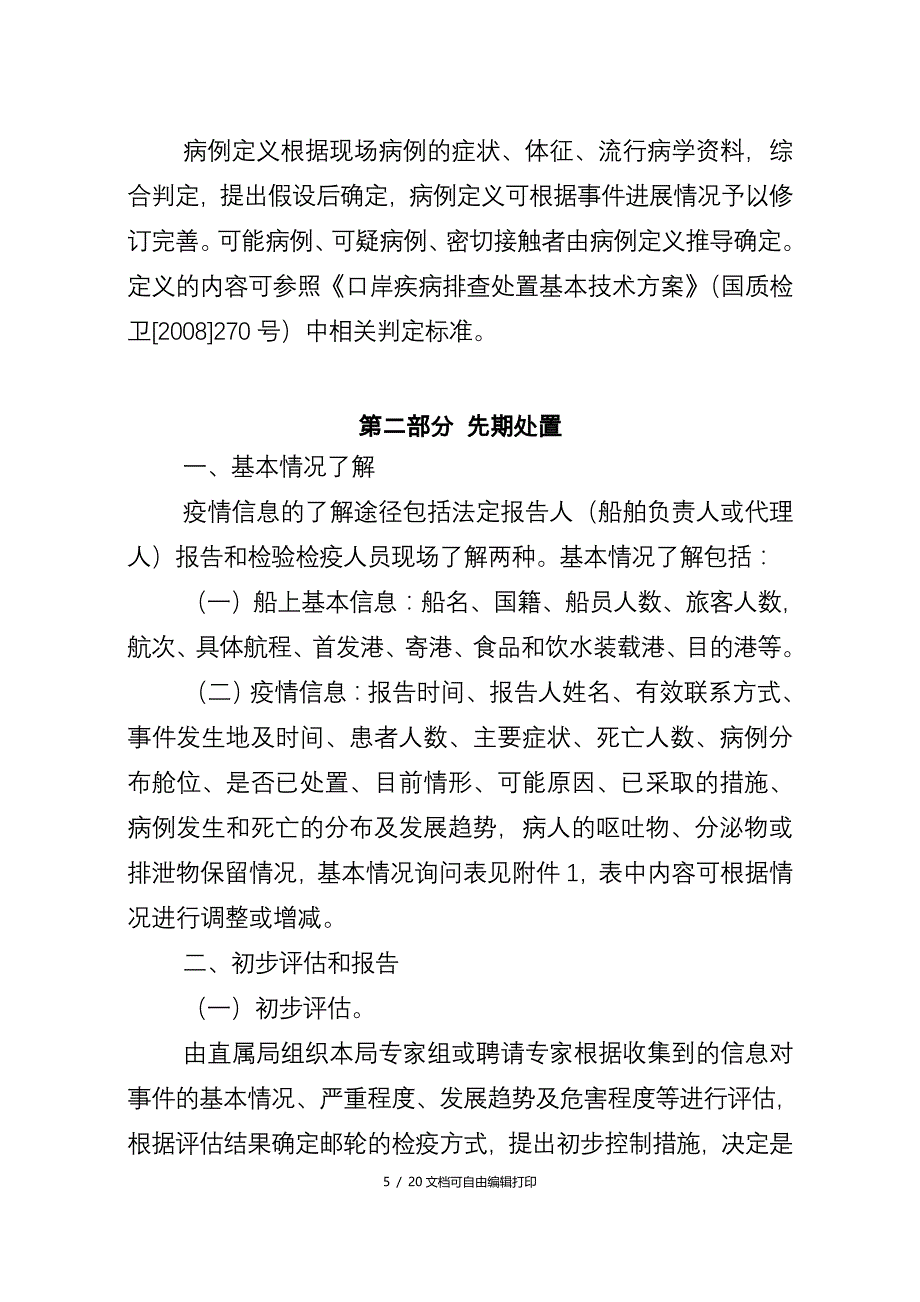 病例定义根据现场病例的症状、体征、流行病学资料，综合判定，提出假设后确定，病例定义可根据事件进展情况予以修订完善。可能病例、可疑病例、密切接触者由病例定义推导确定。定义的内容可参照《口岸疾病排查处置基本技术方案》（国质检卫[2008]270 号）中相关判定标准。

第二部分 先期处置

一、基本情况了解

疫情信息的了解途径包括法定报告人（船舶负责人或代理人）报告和检验检疫人员现场了解两种。基本情况了解包括：

（一）船上基本信息：船名、国籍、船员人数、旅客人数，航次、具体航程、首发港、寄港、食品和饮水装载港、目的港等。

（二）疫情信息：报告时间、报告人姓名、有效联系方式、事件发生地及时间、患者人数、主要症状、死亡人数、病例分布舱位、是否已处置、目前情形、可能原因、已采取的措施、病例发生和死亡的分布及发展趋势，病人的呕吐物、分泌物或排泄物保留情况，基本情况询问表见附件 1，表中内容可根据情况进行调整或增减。

二、初步评估和报告

（一）初步评估。

由直属局组织本局专家组或聘请专家根据收集到的信息对事件的基本情况、严重程度、发展趋势及危害程度等进行评估，根据评估结果确定邮轮的检疫方式，提出初步控制措施，决定是

5 / 20 文档可自由编辑打印